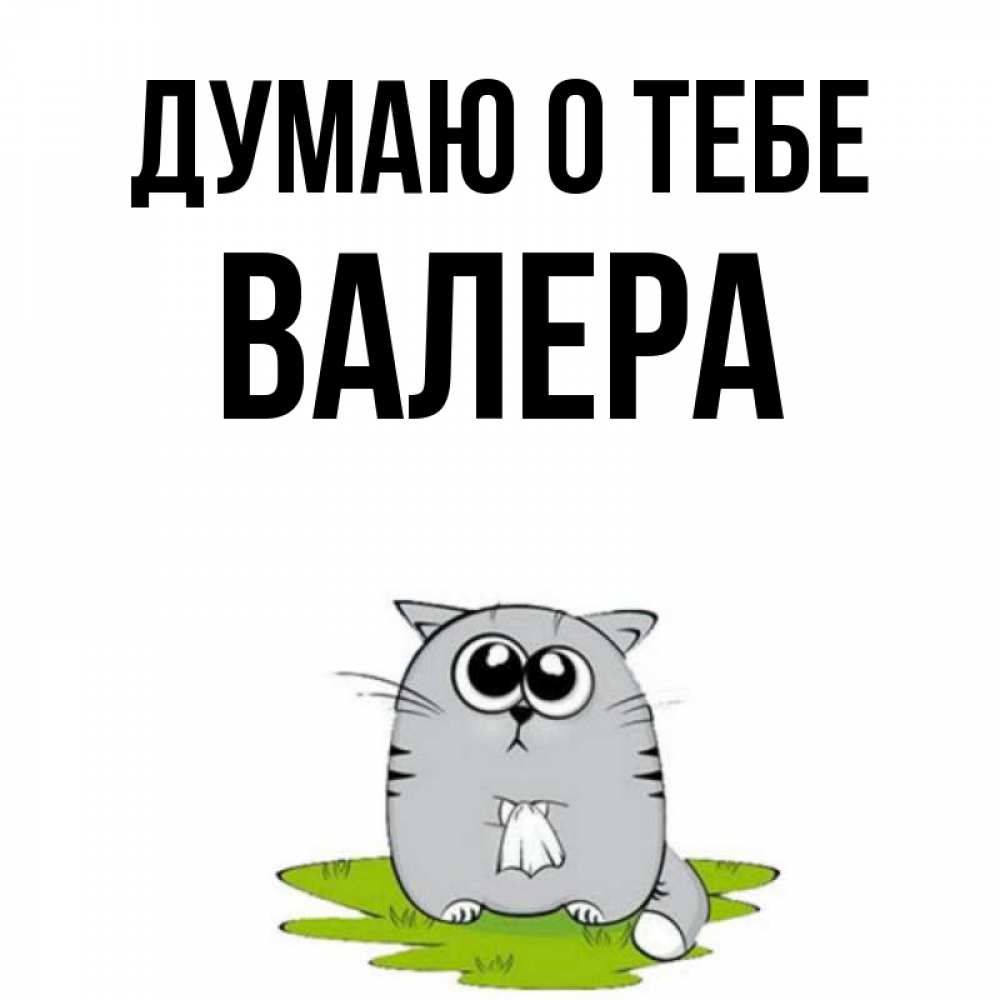 ДУМАЮ О ТЕБЕ
ВАЛЕРА